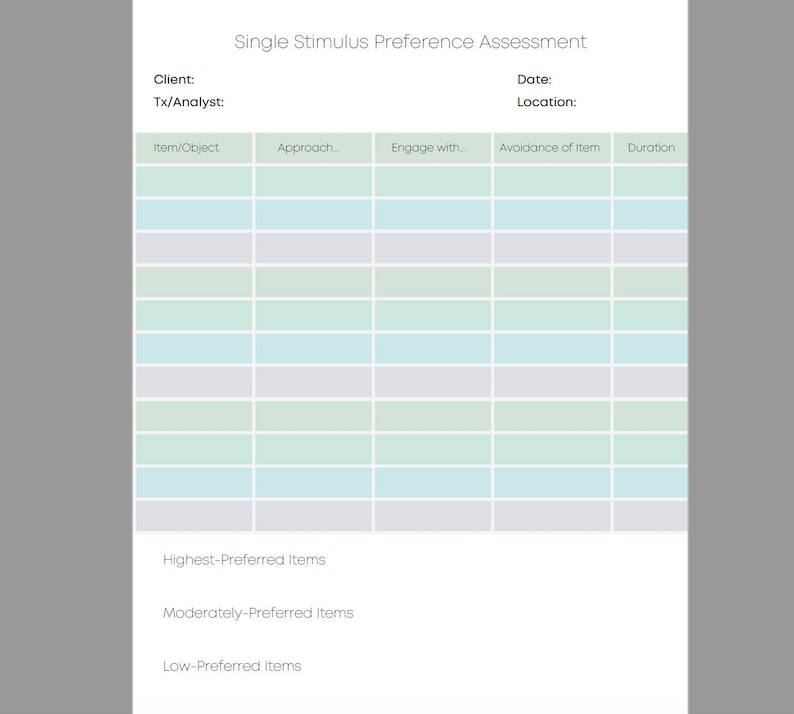 Single Stimulus Preference Assessment

Client:
Tx/Analyst:

Date:
Location:

| Item/Object | Approach... | Engage with... | Avoidance of Item | Duration |
|---|---|---|---|---|
| | | | | |
| | | | | |
| | | | | |
| | | | | |
| | | | | |
| | | | | |
| | | | | |
| | | | | |
| | | | | |
| | | | | |
| | | | | |

Highest-Preferred Items

Moderately-Preferred Items

Low-Preferred Items